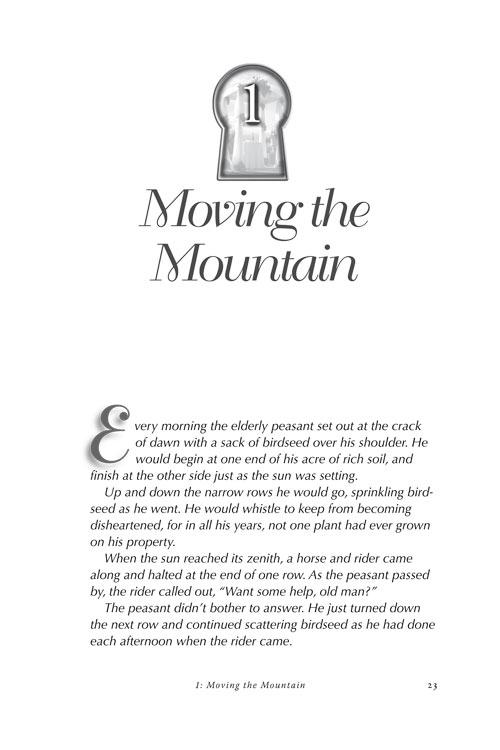 1

Moving the Mountain

Every morning the elderly peasant set out at the crack of dawn with a sack of birdseed over his shoulder. He would begin at one end of his acre of rich soil, and finish at the other side just as the sun was setting.

Up and down the narrow rows he would go, sprinkling birdseed as he went. He would whistle to keep from becoming disheartened, for in all his years, not one plant had ever grown on his property.

When the sun reached its zenith, a horse and rider came along and halted at the end of one row. As the peasant passed by, the rider called out, "Want some help, old man?"

The peasant didn't bother to answer. He just turned down the next row and continued scattering birdseed as he had done each afternoon when the rider came.

1: Moving the Mountain 23